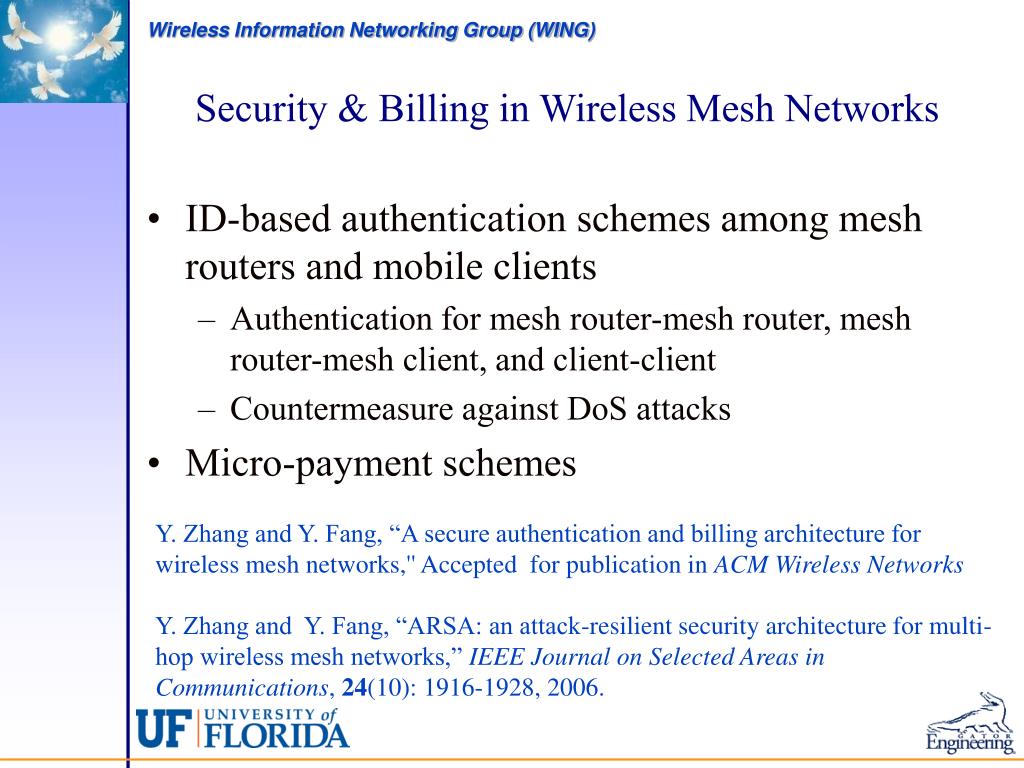 Wireless Information Networking Group (WING)

Security & Billing in Wireless Mesh Networks

• ID-based authentication schemes among mesh routers and mobile clients
– Authentication for mesh router-mesh router, mesh router-mesh client, and client-client
– Countermeasure against DoS attacks
• Micro-payment schemes

Y. Zhang and Y. Fang, “A secure authentication and billing architecture for wireless mesh networks," Accepted for publication in ACM Wireless Networks

Y. Zhang and Y. Fang, “ARSA: an attack-resilient security architecture for multi-hop wireless mesh networks,” IEEE Journal on Selected Areas in Communications, 24(10): 1916-1928, 2006.

UF UNIVERSITY of FLORIDA

GATOR Engineering